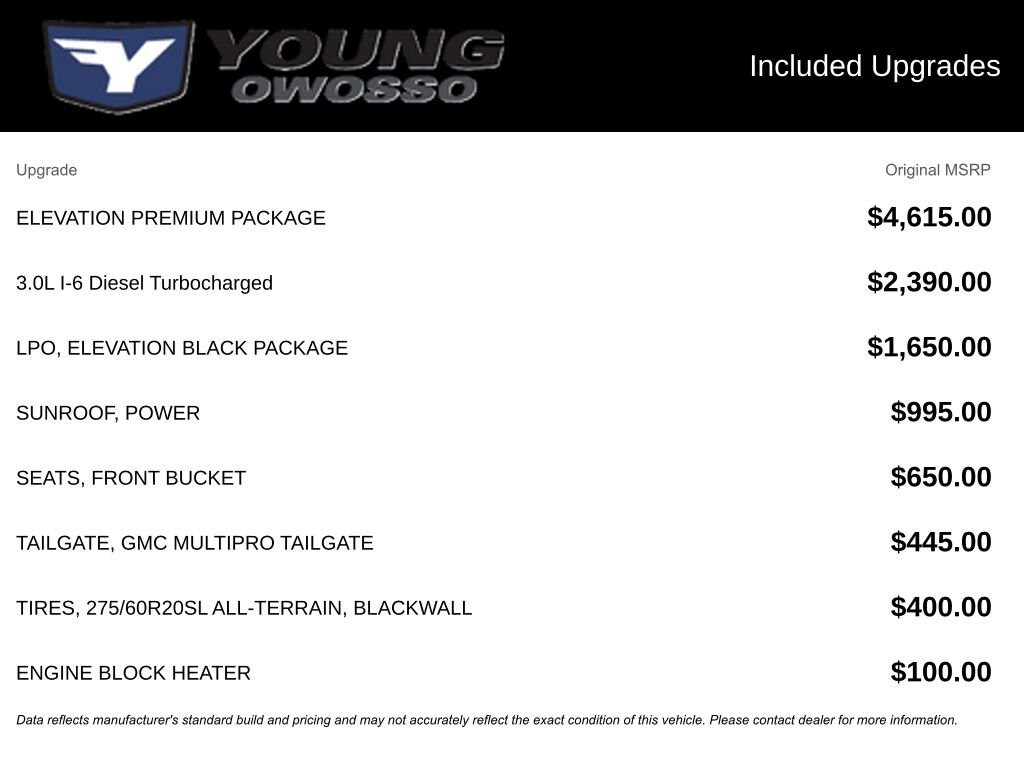 YOUNG
OWOSSO

Included Upgrades

| Upgrade | Original MSRP |
|---|---|
| ELEVATION PREMIUM PACKAGE | \$4,615.00 |
| 3.0L I-6 Diesel Turbocharged | \$2,390.00 |
| LPO, ELEVATION BLACK PACKAGE | \$1,650.00 |
| SUNROOF, POWER | \$995.00 |
| SEATS, FRONT BUCKET | \$650.00 |
| TAILGATE, GMC MULTIPRO TAILGATE | \$445.00 |
| TIRES, 275/60R20SL ALL-TERRAIN, BLACKWALL | \$400.00 |
| ENGINE BLOCK HEATER | \$100.00 |

Data reflects manufacturer's standard build and pricing and may not accurately reflect the exact condition of this vehicle. Please contact dealer for more information.